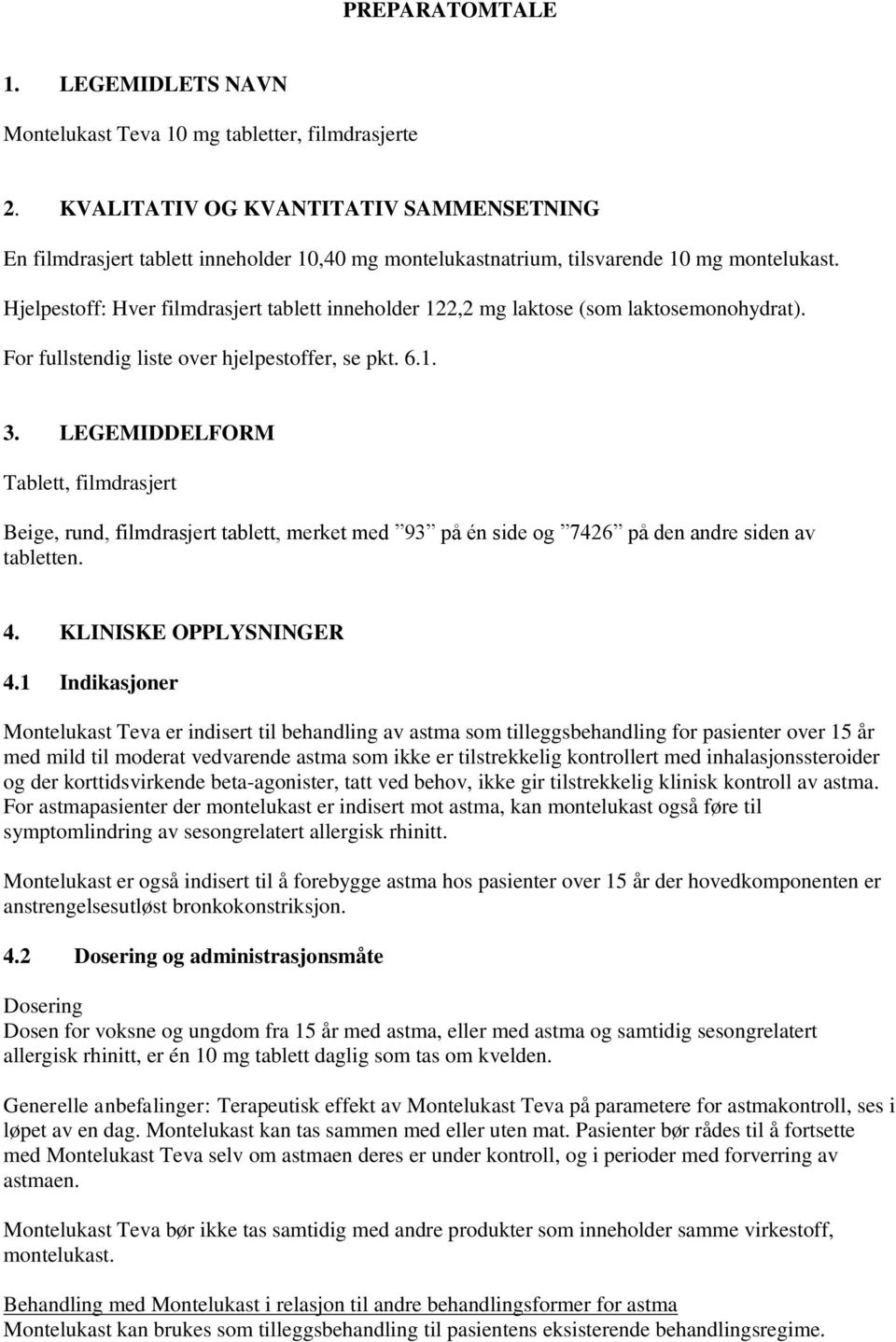 PREPARATOMTALE

1. LEGEMIDLETS NAVN

Montelukast Teva 10 mg tabletter, filmdrasjerte

2. KVALITATIV OG KVANTITATIV SAMMENSETNING

En filmdrasjert tablett inneholder 10,40 mg montelukastnatrium, tilsvarende 10 mg montelukast.

Hjelpestoff: Hver filmdrasjert tablett inneholder 122,2 mg laktose (som laktosemonohydrat).

For fullstendig liste over hjelpestoffer, se pkt. 6.1.

3. LEGEMIDDELFORM

Tablett, filmdrasjert

Beige, rund, filmdrasjert tablett, merket med ”93” på én side og ”7426” på den andre siden av tabletten.

4. KLINISKE OPPLYSNINGER

4.1 Indikasjoner

Montelukast Teva er indisert til behandling av astma som tilleggsbehandling for pasienter over 15 år med mild til moderat vedvarende astma som ikke er tilstrekkelig kontrollert med inhalasjonssteroider og der korttidsvirkende beta-agonister, tatt ved behov, ikke gir tilstrekkelig klinisk kontroll av astma. For astmapasienter der montelukast er indisert mot astma, kan montelukast også føre til symptomlindring av sesongrelatert allergisk rhinitt.

Montelukast er også indisert til å forebygge astma hos pasienter over 15 år der hovedkomponenten er anstrengelsesutløst bronkokonstriksjon.

4.2 Dosering og administrasjonsmåte

Dosering
Dosen for voksne og ungdom fra 15 år med astma, eller med astma og samtidig sesongrelatert allergisk rhinitt, er én 10 mg tablett daglig som tas om kvelden.

Generelle anbefalinger: Terapeutisk effekt av Montelukast Teva på parametere for astmakontroll, ses i løpet av en dag. Montelukast kan tas sammen med eller uten mat. Pasienter bør rådes til å fortsette med Montelukast Teva selv om astmaen deres er under kontroll, og i perioder med forverring av astmaen.

Montelukast Teva bør ikke tas samtidig med andre produkter som inneholder samme virkestoff, montelukast.

Behandling med Montelukast i relasjon til andre behandlingsformer for astma
Montelukast kan brukes som tilleggsbehandling til pasientens eksisterende behandlingsregime.